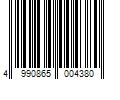 4 990865 004380